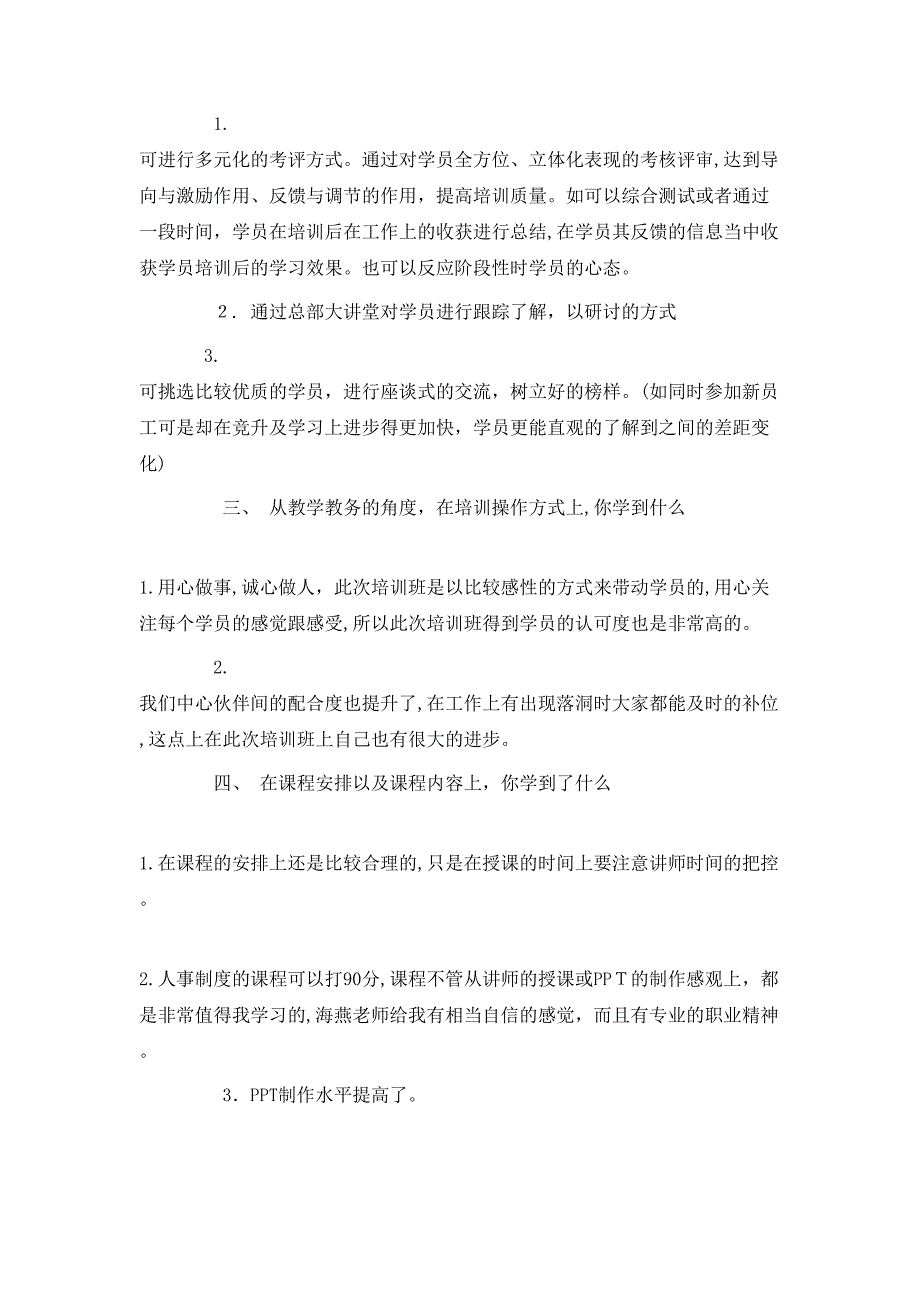 1.

可进行多元化的考评方式。通过对学员全方位、立体化表现的考核评审,达到导向与激励作用、反馈与调节的作用，提高培训质量。如可以综合测试或者通过一段时间，学员在培训后在工作上的收获进行总结,在学员其反馈的信息当中收获学员培训后的学习效果。也可以反应阶段性时学员的心态。

2．通过总部大讲堂对学员进行跟踪了解，以研讨的方式

3.

可挑选比较优质的学员，进行座谈式的交流，树立好的榜样。(如同时参加新员工可是却在竞升及学习上进步得更加快，学员更能直观的了解到之间的差距变化)

三、 从教学教务的角度，在培训操作方式上,你学到什么

1.用心做事,诚心做人，此次培训班是以比较感性的方式来带动学员的,用心关注每个学员的感觉跟感受,所以此次培训班得到学员的认可度也是非常高的。

2.

我们中心伙伴间的配合度也提升了,在工作上有出现落洞时大家都能及时的补位,这点上在此次培训班上自己也有很大的进步。

四、 在课程安排以及课程内容上，你学到了什么

1.在课程的安排上还是比较合理的,只是在授课的时间上要注意讲师时间的把控。

2.人事制度的课程可以打90分,课程不管从讲师的授课或PPＴ的制作感观上，都是非常值得我学习的,海燕老师给我有相当自信的感觉，而且有专业的职业精神。

3．PPT制作水平提高了。